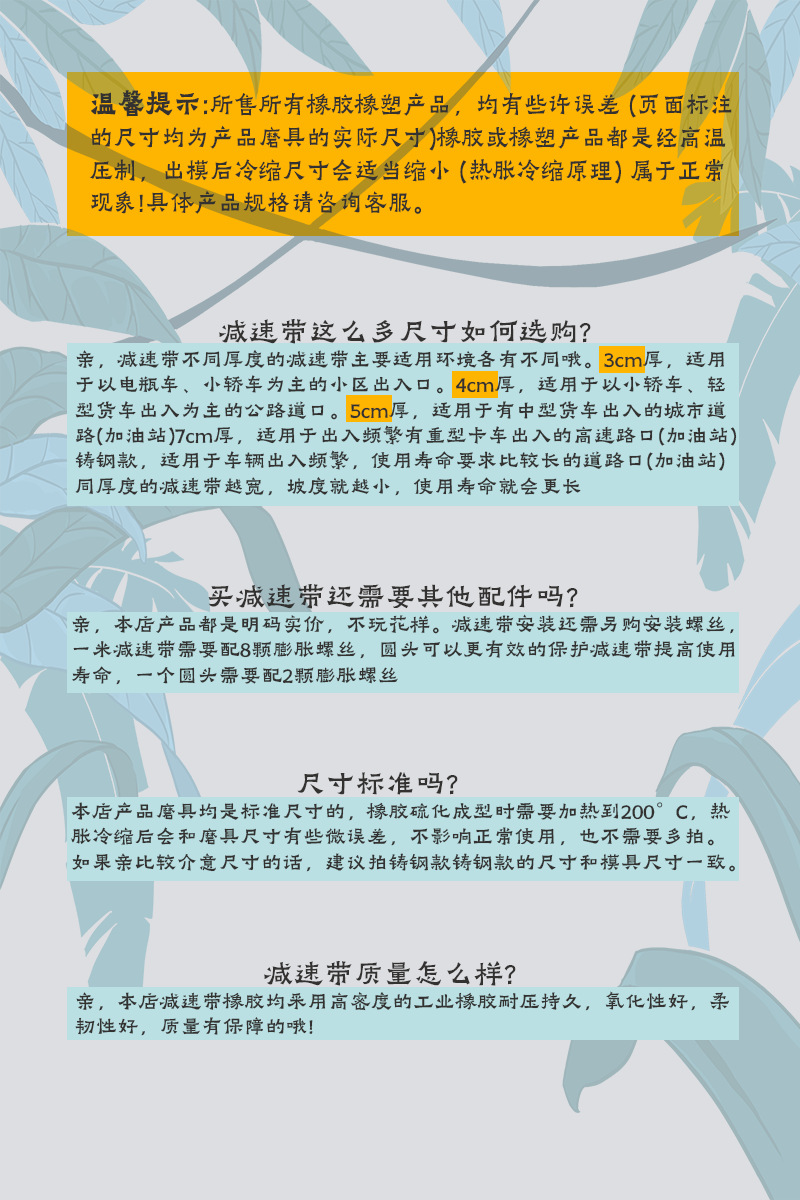 温馨提示:所售所有橡胶橡塑产品，均有些许误差(页面标注的尺寸均为产品磨具的实际尺寸)橡胶或橡塑产品都是经高温压制，出模后冷缩尺寸会适当缩小(热胀冷缩原理)属于正常现象!具体产品规格请咨询客服。

减速带这么多尺寸如何选购?

亲，减速带不同厚度的减速带主要适用环境各有不同哦。3cm厚，适用于以电瓶车、小轿车为主的小区出入口。4cm厚，适用于以小轿车、轻型货车出入为主的公路道口。5cm厚，适用于有中型货车出入的城市道路(加油站)7cm厚，适用于出入频繁有重型卡车出入的高速路口(加油站)铸钢款，适用于车辆出入频繁，使用寿命要求比较长的道路口(加油站)同厚度的减速带越宽，坡度就越小，使用寿命就会更长

买减速带还需要其他配件吗?

亲，本店产品都是明码实价，不玩花样。减速带安装还需另购安装螺丝，一米减速带需要配8颗膨胀螺丝，圆头可以更有效的保护减速带提高使用寿命，一个圆头需要配2颗膨胀螺丝

尺寸标准吗?

本店产品磨具均是标准尺寸的，橡胶硫化成型时需要加热到200°C，热胀冷缩后会和磨具尺寸有些微误差，不影响正常使用，也不需要多拍。如果亲比较介意尺寸的话，建议拍铸钢款铸钢款的尺寸和模具尺寸一致。

减速带质量怎么样?

亲，本店减速带橡胶均采用高密度的工业橡胶耐压持久，氧化性好，柔韧性好，质量有保障的哦!